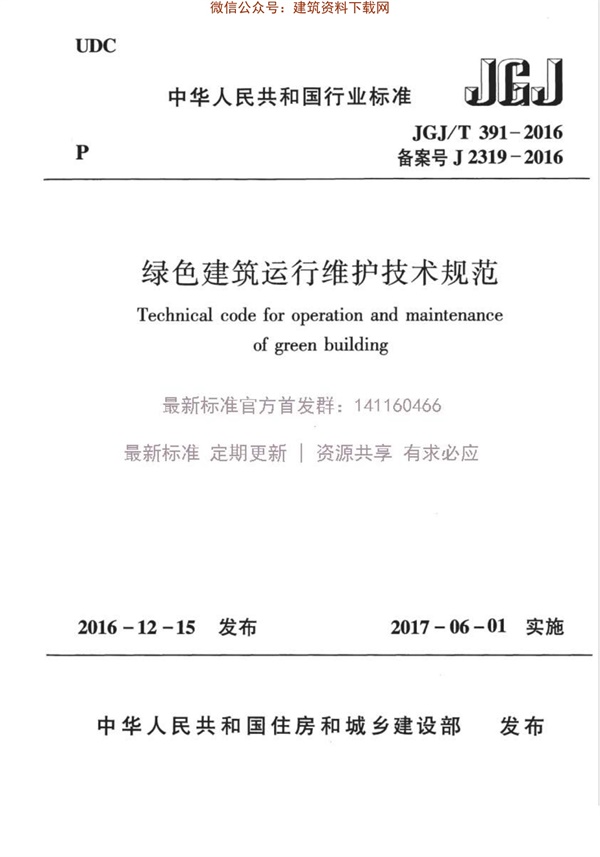 微信公众号：建筑资料下载网

UDC

中华人民共和国行业标准

JGJ

P

JGJ/T 391－2016
备案号 J 2319－2016

绿色建筑运行维护技术规范

Technical code for operation and maintenance of green building

最新标准官方首发群：141160466

最新标准 定期更新 | 资源共享 有求必应

2016－12－15 发布

2017－06－01 实施

中华人民共和国住房和城乡建设部 发布